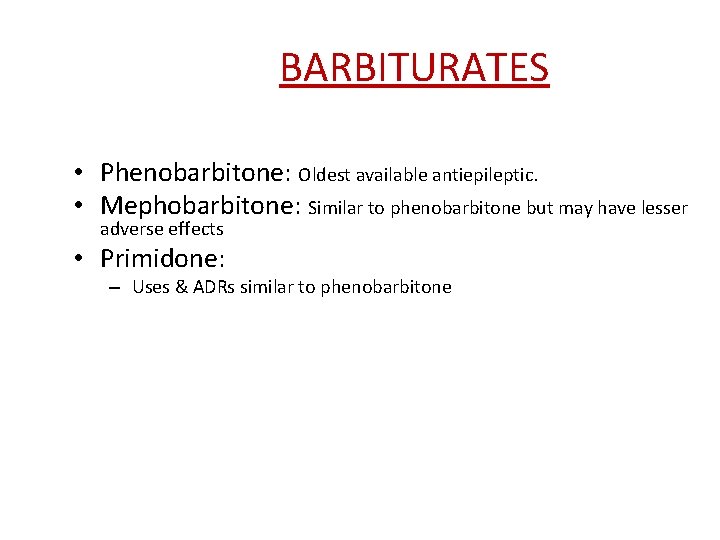 BARBITURATES

• Phenobarbitone: Oldest available antiepileptic.
• Mephobarbitone: Similar to phenobarbitone but may have lesser adverse effects
• Primidone:
- Uses & ADRs similar to phenobarbitone